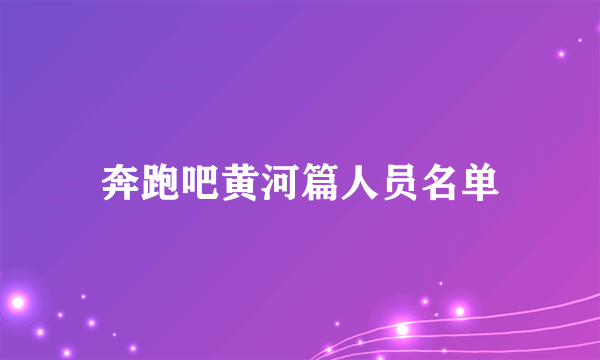 奔跑吧黄河篇人员名单